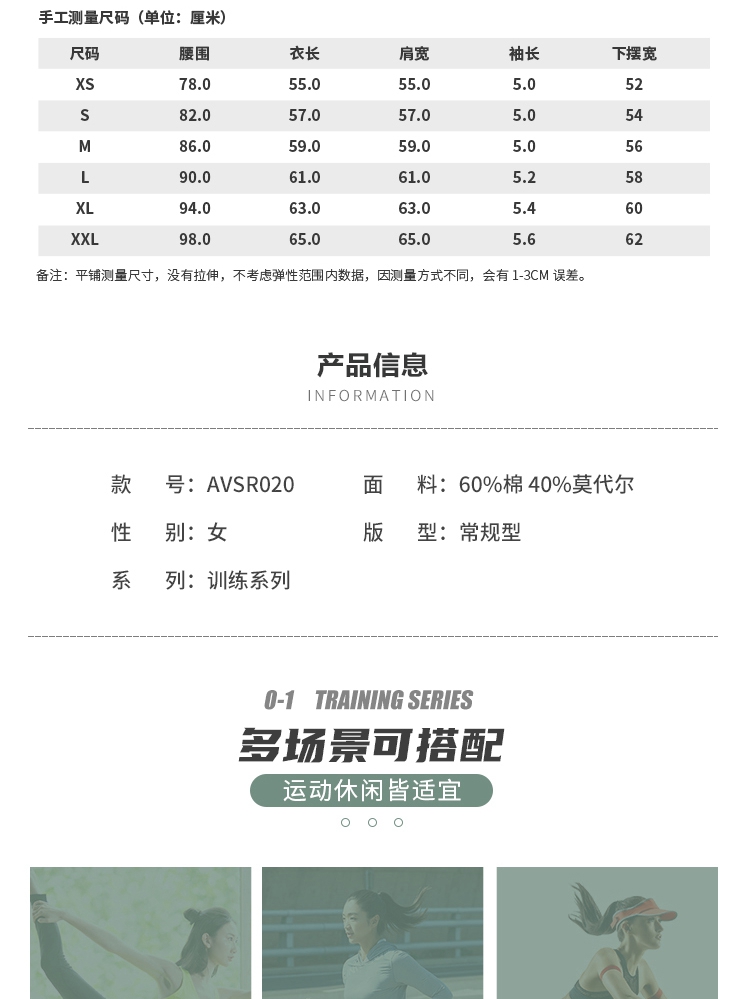 手工测量尺码（单位：厘米）

| 尺码 | 腰围 | 衣长 | 肩宽 | 袖长 | 下摆宽 |
|---|---|---|---|---|---|
| XS | 78.0 | 55.0 | 55.0 | 5.0 | 52 |
| S | 82.0 | 57.0 | 57.0 | 5.0 | 54 |
| M | 86.0 | 59.0 | 59.0 | 5.0 | 56 |
| L | 90.0 | 61.0 | 61.0 | 5.2 | 58 |
| XL | 94.0 | 63.0 | 63.0 | 5.4 | 60 |
| XXL | 98.0 | 65.0 | 65.0 | 5.6 | 62 |

备注：平铺测量尺寸，没有拉伸，不考虑弹性范围内数据，因测量方式不同，会有 1-3CM 误差。

产品信息
INFORMATION

款　号：AVSR020
面　料：60%棉 40%莫代尔
性　别：女
版　型：常规型
系　列：训练系列

0-1 TRAINING SERIES
多场景可搭配
运动休闲皆适宜